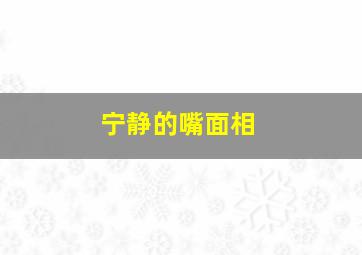 宁静的嘴面相